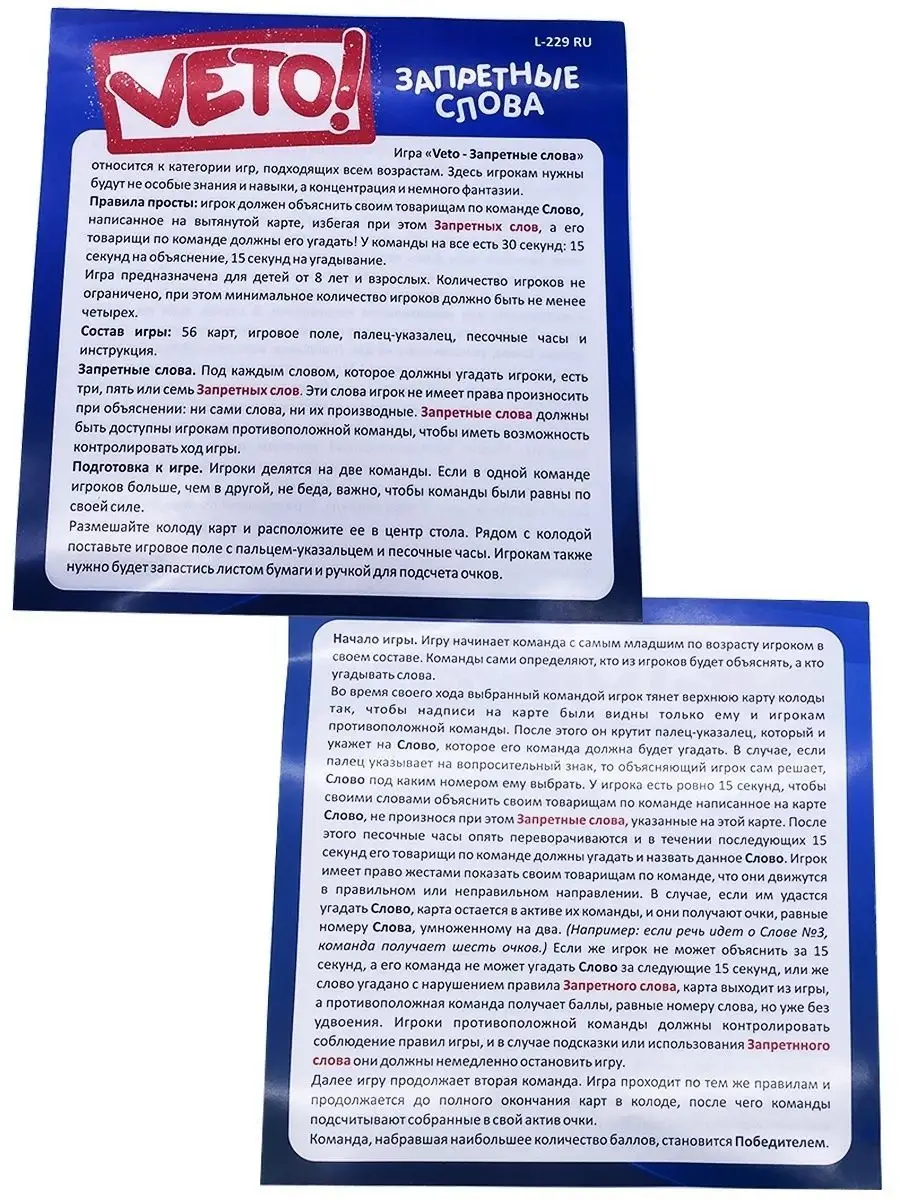 L-229 RU

VETO!

ЗАПРЕТНЫЕ СЛОВА

Игра «Veto - Запретные слова» относится к категории игр, подходящих всем возрастам. Здесь игрокам нужны будут не особые знания и навыки, а концентрация и немного фантазии.

Правила просты: игрок должен объяснить своим товарищам по команде Слово, написанное на вытянутой карте, избегая при этом Запретных слов, а его товарищи по команде должны его угадать! У команды на все есть 30 секунд: 15 секунд на объяснение, 15 секунд на угадывание.

Игра предназначена для детей от 8 лет и взрослых. Количество игроков не ограничено, при этом минимальное количество игроков должно быть не менее четырех.

Состав игры: 56 карт, игровое поле, палец-указалец, песочные часы и инструкция.

Запретные слова. Под каждым словом, которое должны угадать игроки, есть три, пять или семь Запретных слов. Эти слова игрок не имеет права произносить при объяснении: ни сами слова, ни их производные. Запретные слова должны быть доступны игрокам противоположной команды, чтобы иметь возможность контролировать ход игры.

Подготовка к игре. Игроки делятся на две команды. Если в одной команде игроков больше, чем в другой, не беда, важно, чтобы команды были равны по своей силе.

Размешайте колоду карт и расположите ее в центр стола. Рядом с колодой поставьте игровое поле с пальцем-указальцем и песочные часы. Игрокам также нужно будет запастись листом бумаги и ручкой для подсчета очков.

Начало игры. Игру начинает команда с самым младшим по возрасту игроком в своем составе. Команды сами определяют, кто из игроков будет объяснять, а кто угадывать слова.

Во время своего хода выбранный командой игрок тянет верхнюю карту колоды так, чтобы надписи на карте были видны только ему и игрокам противоположной команды. После этого он крутит палец-указалец, который и укажет на Слово, которое его команда должна будет угадать. В случае, если палец указывает на вопросительный знак, то объясняющий игрок сам решает, Слово под каким номером ему выбрать. У игрока есть ровно 15 секунд, чтобы своими словами объяснить своим товарищам по команде написанное на карте Слово, не произнося при этом Запретные слова, указанные на этой карте. После этого песочные часы опять переворачиваются и в течении последующих 15 секунд его товарищи по команде должны угадать и назвать данное Слово. Игрок имеет право жестами показать своим товарищам по команде, что они движутся в правильном или неправильном направлении. В случае, если им удастся угадать Слово, карта остается в активе их команды, и они получают очки, равные номеру Слова, умноженному на два. (Например: если речь идет о Слове №3, команда получает шесть очков.) Если же игрок не может объяснить за 15 секунд, а его команда не может угадать Слово за следующие 15 секунд, или же слово угадано с нарушением правила Запретного слова, карта выходит из игры, а противоположная команда получает баллы, равные номеру слова, но уже без удвоения. Игроки противоположной команды должны контролировать соблюдение правил игры, и в случае подсказки или использования Запретного слова они должны немедленно остановить игру.

Далее игру продолжает вторая команда. Игра проходит по тем же правилам и продолжается до полного окончания карт в колоде, после чего команды подсчитывают собранные в свой актив очки.

Команда, набравшая наибольшее количество баллов, становится Победителем.